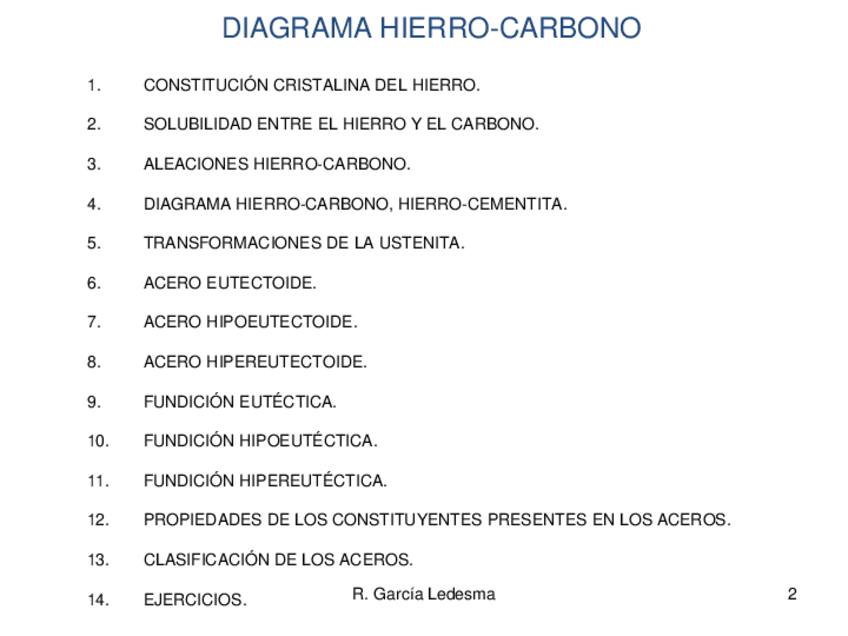 DIAGRAMA HIERRO-CARBONO

1. CONSTITUCIÓN CRISTALINA DEL HIERRO.

2. SOLUBILIDAD ENTRE EL HIERRO Y EL CARBONO.

3. ALEACIONES HIERRO-CARBONO.

4. DIAGRAMA HIERRO-CARBONO, HIERRO-CEMENTITA.

5. TRANSFORMACIONES DE LA USTENITA.

6. ACERO EUTECTOIDE.

7. ACERO HIPOEUTECTOIDE.

8. ACERO HIPEREUTECTOIDE.

9. FUNDICIÓN EUTÉCTICA.

10. FUNDICIÓN HIPOEUTÉCTICA.

11. FUNDICIÓN HIPEREUTÉCTICA.

12. PROPIEDADES DE LOS CONSTITUYENTES PRESENTES EN LOS ACEROS.

13. CLASIFICACIÓN DE LOS ACEROS.

14. EJERCICIOS.

R. García Ledesma

2